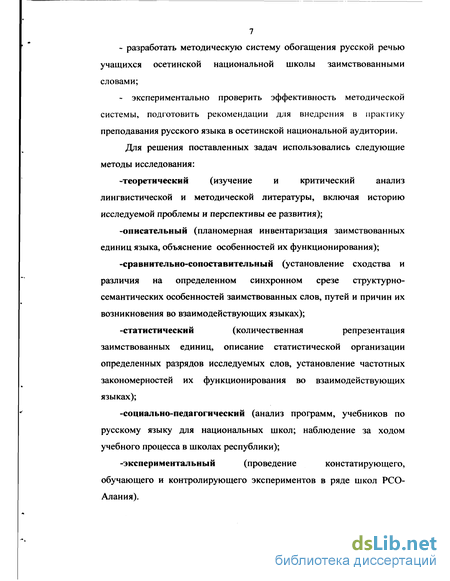 7

- разработать методическую систему обогащения русской речью учащихся осетинской национальной школы заимствованными словами;

- экспериментально проверить эффективность методической системы, подготовить рекомендации для внедрения в практику преподавания русского языка в осетинской национальной аудитории.

Для решения поставленных задач использовались следующие методы исследования:

-теоретический (изучение и критический анализ лингвистической и методической литературы, включая историю исследуемой проблемы и перспективы ее развития);

-описательный (планомерная инвентаризация заимствованных единиц языка, объяснение особенностей их функционирования);

-сравнительно-сопоставительный (установление сходства и различия на определенном синхронном срезе структурно-семантических особенностей заимствованных слов, путей и причин их возникновения во взаимодействующих языках);

-статистический (количественная репрезентация заимствованных единиц, описание статистической организации определенных разрядов исследуемых слов, установление частотных закономерностей их функционирования во взаимодействующих языках);

-социально-педагогический (анализ программ, учебников по русскому языку для национальных школ; наблюдение за ходом учебного процесса в школах республики);

-экспериментальный (проведение констатирующего, обучающего и контролирующего экспериментов в ряде школ РСО-Алания).

dsLib.net
библиотека диссертаций